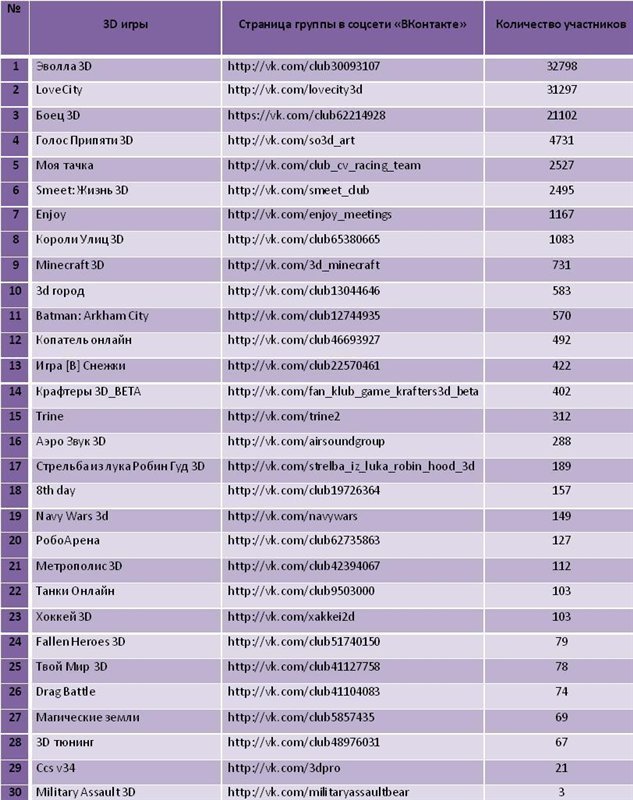 | № | 3D игры | Страница группы в соцсети «ВКонтакте» | Количество участников |
|---|---|---|---|
| 1 | Эволла 3D | http://vk.com/club30093107 | 32798 |
| 2 | LoveCity | http://vk.com/lovecity3d | 31297 |
| 3 | Боец 3D | https://vk.com/club62214928 | 21102 |
| 4 | Голос Припяти 3D | http://vk.com/so3d_art | 4731 |
| 5 | Моя тачка | http://vk.com/club_cv_racing_team | 2527 |
| 6 | Smeet: Жизнь 3D | http://vk.com/smeet_club | 2495 |
| 7 | Enjoy | http://vk.com/enjoy_meetings | 1167 |
| 8 | Короли Улиц 3D | http://vk.com/club65380665 | 1083 |
| 9 | Minecraft 3D | http://vk.com/3d_minecraft | 731 |
| 10 | 3d город | http://vk.com/club13044646 | 583 |
| 11 | Batman: Arkham City | http://vk.com/club12744935 | 570 |
| 12 | Копатель онлайн | http://vk.com/club46693927 | 492 |
| 13 | Игра [В] Снежки | http://vk.com/club22570461 | 422 |
| 14 | Крафтеры 3D_BETA | http://vk.com/fan_klub_game_krafters3d_beta | 402 |
| 15 | Trine | http://vk.com/trine2 | 312 |
| 16 | Аэро Звук 3D | http://vk.com/airsoundgroup | 288 |
| 17 | Стрельба из лука Робин Гуд 3D | http://vk.com/strelba_iz_luka_robin_hood_3d | 189 |
| 18 | 8th day | http://vk.com/club19726364 | 157 |
| 19 | Navy Wars 3d | http://vk.com/navywars | 149 |
| 20 | РобоАрена | http://vk.com/club62735863 | 127 |
| 21 | Метрополис 3D | http://vk.com/club42394067 | 112 |
| 22 | Танки Онлайн | http://vk.com/club9503000 | 103 |
| 23 | Хоккей 3D | http://vk.com/xakkei2d | 103 |
| 24 | Fallen Heroes 3D | http://vk.com/club51740150 | 79 |
| 25 | Твой Мир 3D | http://vk.com/club41127758 | 78 |
| 26 | Drag Battle | http://vk.com/club41104083 | 74 |
| 27 | Магические земли | http://vk.com/club5857435 | 69 |
| 28 | 3D тюнинг | http://vk.com/club48976031 | 67 |
| 29 | Ccs v34 | http://vk.com/3dpro | 21 |
| 30 | Military Assault 3D | http://vk.com/militaryassaultbear | 3 |